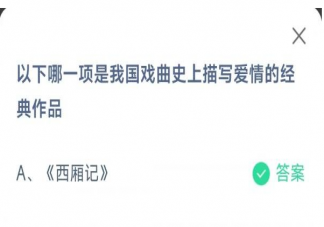 以下哪一项是我国戏曲史上描写爱情的经典作品

A、《西厢记》

答案